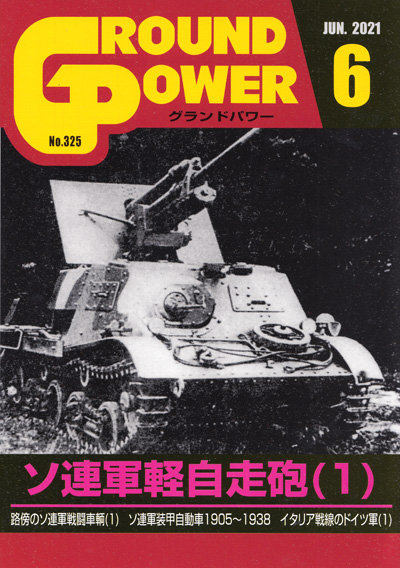 GROUND POWER
グランドパワー
No.325
JUN. 2021
6

ソ連軍軽自走砲(1)

路傍のソ連軍戦闘車輌(1)　ソ連軍装甲自動車1905~1938　イタリア戦線のドイツ軍(1)